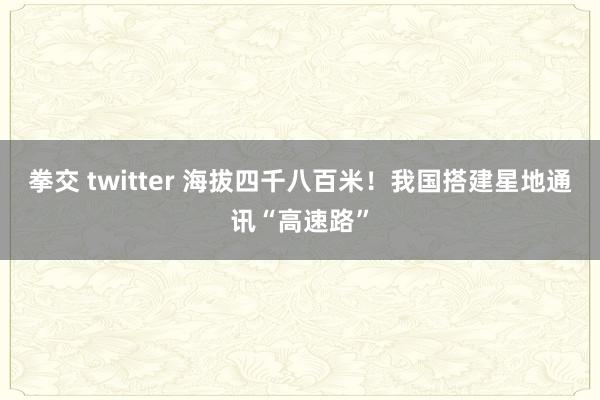 拳交 twitter 海拔四千八百米！我国搭建星地通讯“高速路”